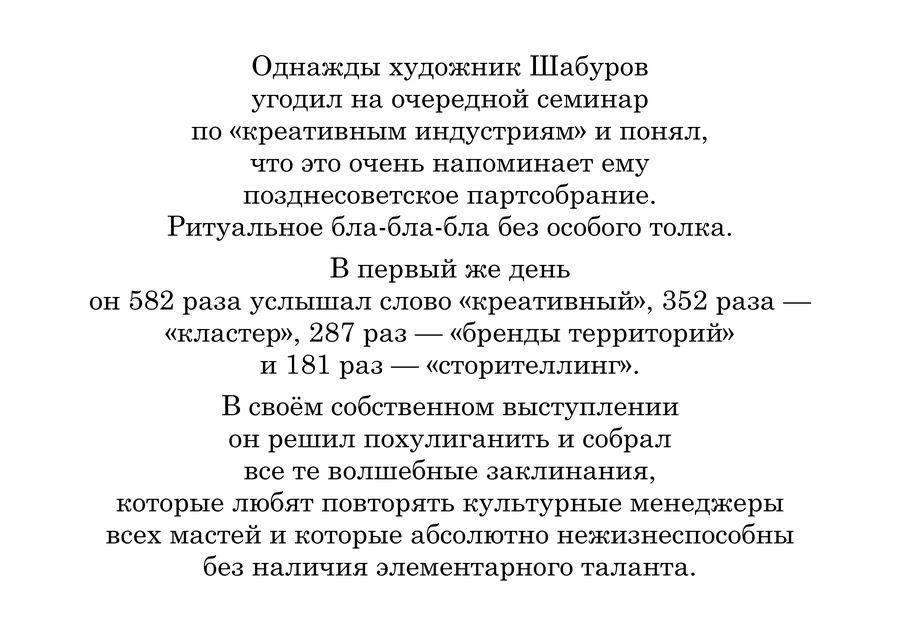 Однажды художник Шабуров угодил на очередной семинар по «креативным индустриям» и понял, что это очень напоминает ему позднесоветское партсобрание. Ритуальное бла-бла-бла без особого толка.

В первый же день он 582 раза услышал слово «креативный», 352 раза — «кластер», 287 раз — «бренды территорий» и 181 раз — «сторителлинг».

В своём собственном выступлении он решил похулиганить и собрал все те волшебные заклинания, которые любят повторять культурные менеджеры всех мастей и которые абсолютно нежизнеспособны без наличия элементарного таланта.